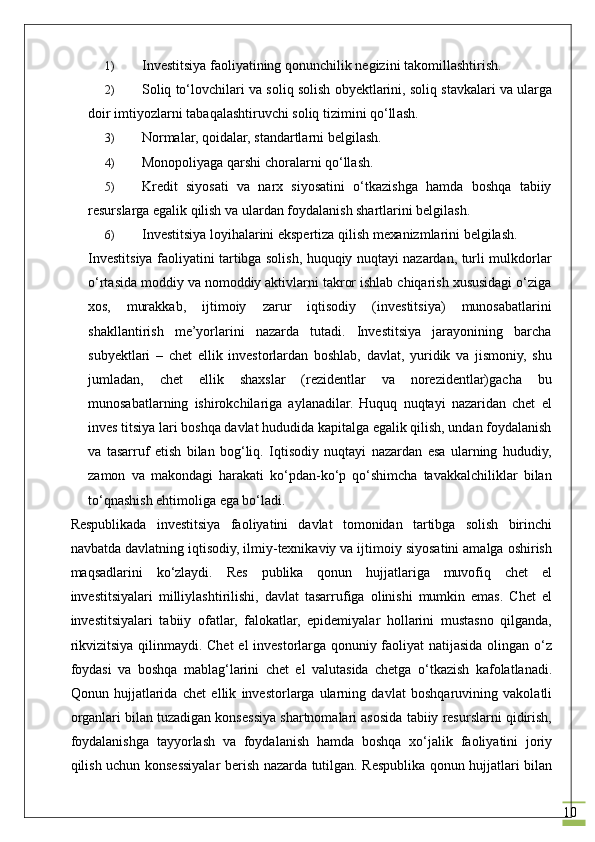 1) Investitsiya faoliyatining qonunchilik negizini takomillashtirish.

2) Soliq to‘lovchilari va soliq solish obyektlarini, soliq stavkalari va ularga doir imtiyozlarni tabaqalashtiruvchi soliq tizimini qo‘llash.

3) Normalar, qoidalar, standartlarni belgilash.

4) Monopoliyaga qarshi choralarni qo‘llash.

5) Kredit siyosati va narx siyosatini o‘tkazishga hamda boshqa tabiiy resurslarga egalik qilish va ulardan foydalanish shartlarini belgilash.

6) Investitsiya loyihalarini ekspertiza qilish mexanizmlarini belgilash.

Investitsiya faoliyatini tartibga solish, huquqiy nuqtayi nazardan, turli mulkdorlar o‘rtasida moddiy va nomoddiy aktivlarni takror ishlab chiqarish xususidagi o‘ziga xos, murakkab, ijtimoiy zarur iqtisodiy (investitsiya) munosabatlarini shakllantirish me’yorlarini nazarda tutadi. Investitsiya jarayonining barcha subyektlari – chet ellik investorlardan boshlab, davlat, yuridik va jismoniy, shu jumladan, chet ellik shaxslar (rezidentlar va norezidentlar)gacha bu munosabatlarning ishirokchilariga aylanadilar. Huquq nuqtayi nazaridan chet el inves titsiya lari boshqa davlat hududida kapitalga egalik qilish, undan foydalanish va tasarruf etish bilan bog‘liq. Iqtisodiy nuqtayi nazardan esa ularning hududiy, zamon va makondagi harakati ko‘pdan-ko‘p qo‘shimcha tavakkalchiliklar bilan to‘qnashish ehtimoliga ega bo‘ladi.

Respublikada investitsiya faoliyatini davlat tomonidan tartibga solish birinchi navbatda davlatning iqtisodiy, ilmiy-texnikaviy va ijtimoiy siyosatini amalga oshirish maqsadlarini ko‘zlaydi. Res publika qonun hujjatlariga muvofiq chet el investitsiyalari milliylashtirilishi, davlat tasarrufiga olinishi mumkin emas. Chet el investitsiyalari tabiiy ofatlar, falokatlar, epidemiyalar hollarini mustasno qilganda, rikvizitsiya qilinmaydi. Chet el investorlarga qonuniy faoliyat natijasida olingan o‘z foydasi va boshqa mablag‘larini chet el valutasida chetga o‘tkazish kafolatlanadi. Qonun hujjatlarida chet ellik investorlarga ularning davlat boshqaruvining vakolatli organlari bilan tuzadigan konsessiya shartnomalari asosida tabiiy resurslarni qidirish, foydalanishga tayyorlash va foydalanish hamda boshqa xo‘jalik faoliyatini joriy qilish uchun konsessiyalar berish nazarda tutilgan. Respublika qonun hujjatlari bilan

10